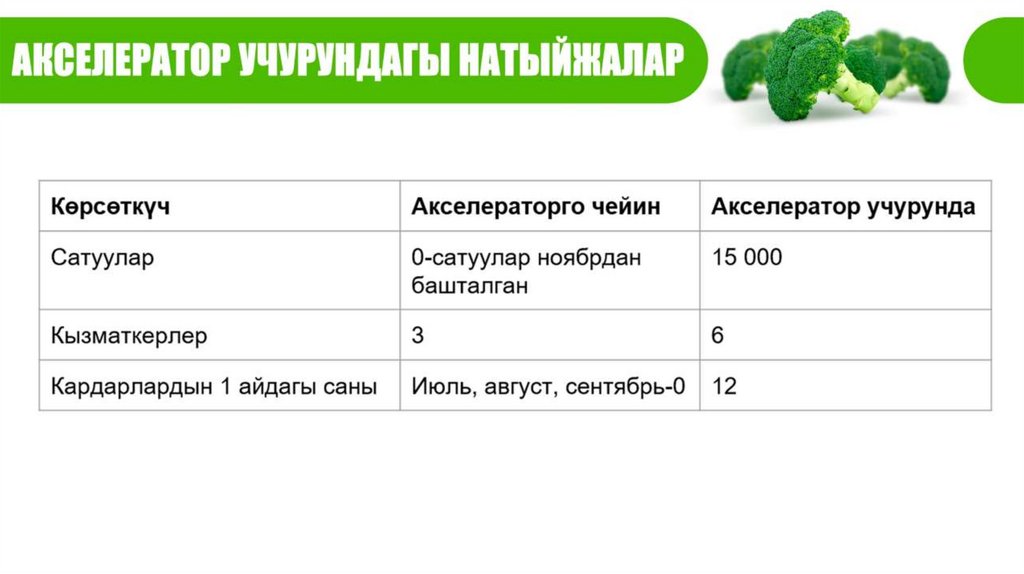 АКСЕЛЕРАТОР УЧУРУНДАГЫ НАТЫЙЖАЛАР

| Көрсөткүч | Акселераторго чейин | Акселератор учурунда |
|---|---|---|
| Сатуулар | 0-сатуулар ноябрдан башталган | 15 000 |
| Кызматкерлер | 3 | 6 |
| Кардарлардын 1 айдагы саны | Июль, август, сентябрь-0 | 12 |